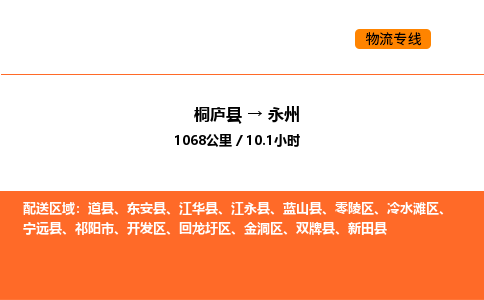 物流专线

桐庐县 → 永州
1068公里 / 10.1小时

配送区域：道县、东安县、江华县、江永县、蓝山县、零陵区、冷水滩区、宁远县、祁阳市、开发区、回龙圩区、金洞区、双牌县、新田县